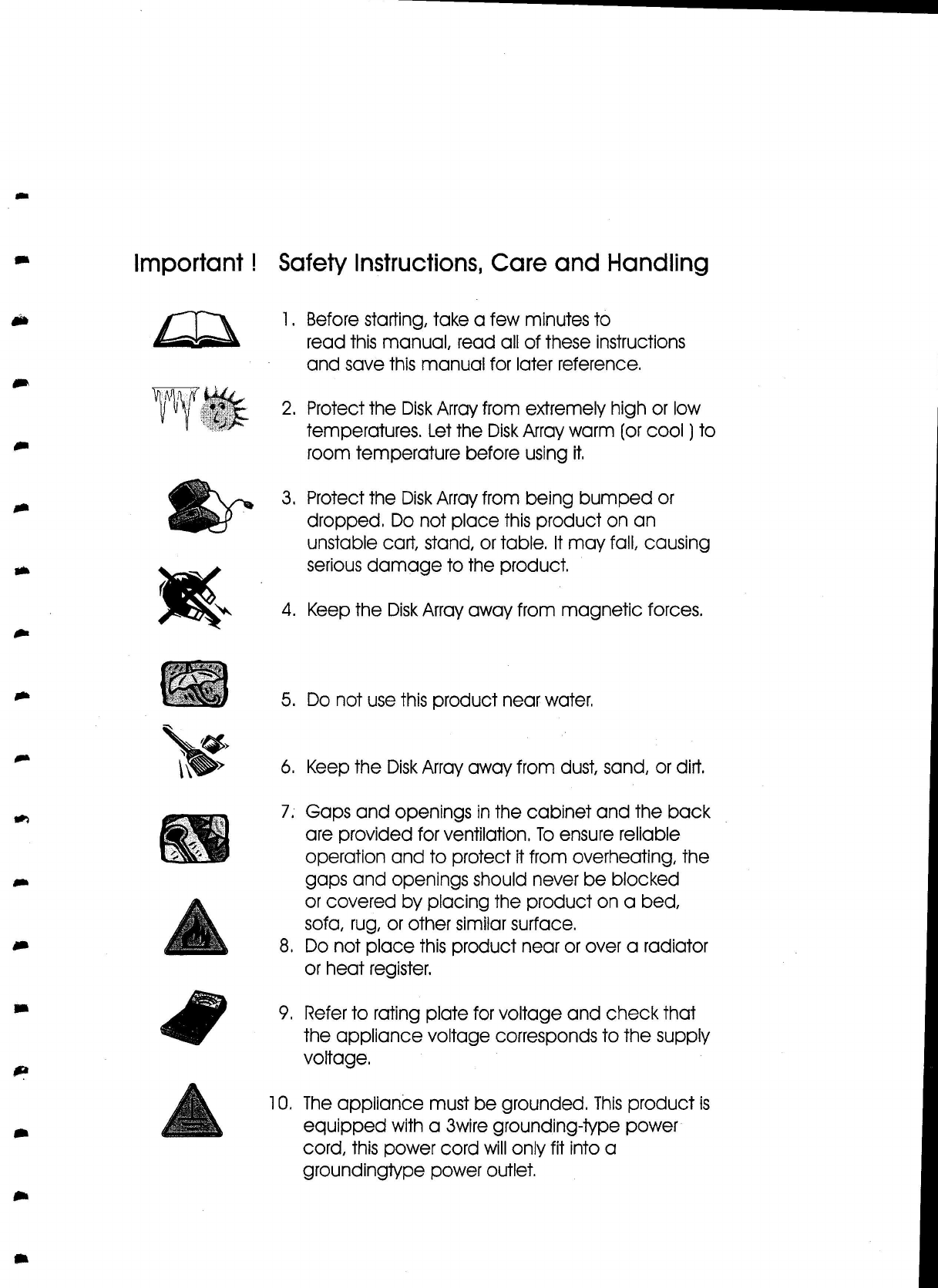 Important ! Safety Instructions, Care and Handling

1. Before starting, take a few minutes to read this manual, read all of these instructions and save this manual for later reference.

2. Protect the Disk Array from extremely high or low temperatures. Let the Disk Array warm (or cool ) to room temperature before using it.

3. Protect the Disk Array from being bumped or dropped. Do not place this product on an unstable cart, stand, or table. It may fall, causing serious damage to the product.

4. Keep the Disk Array away from magnetic forces.

5. Do not use this product near water.

6. Keep the Disk Array away from dust, sand, or dirt.

7. Gaps and openings in the cabinet and the back are provided for ventilation. To ensure reliable operation and to protect it from overheating, the gaps and openings should never be blocked or covered by placing the product on a bed, sofa, rug, or other similar surface.

8. Do not place this product near or over a radiator or heat register.

9. Refer to rating plate for voltage and check that the appliance voltage corresponds to the supply voltage.

10. The appliance must be grounded. This product is equipped with a 3wire grounding-type power cord, this power cord will only fit into a groundingtype power outlet.